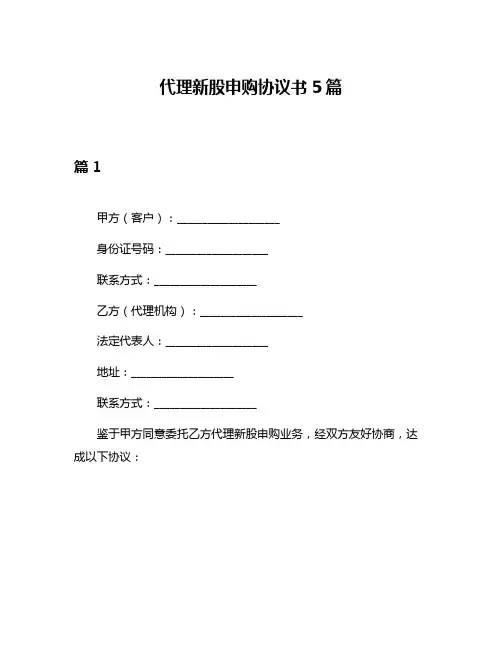 代理新股申购协议书 5 篇

篇 1

甲方（客户）：__________________

身份证号码：__________________

联系方式：__________________

乙方（代理机构）：__________________

法定代表人：__________________

地址：__________________

联系方式：__________________

鉴于甲方同意委托乙方代理新股申购业务，经双方友好协商，达成以下协议：